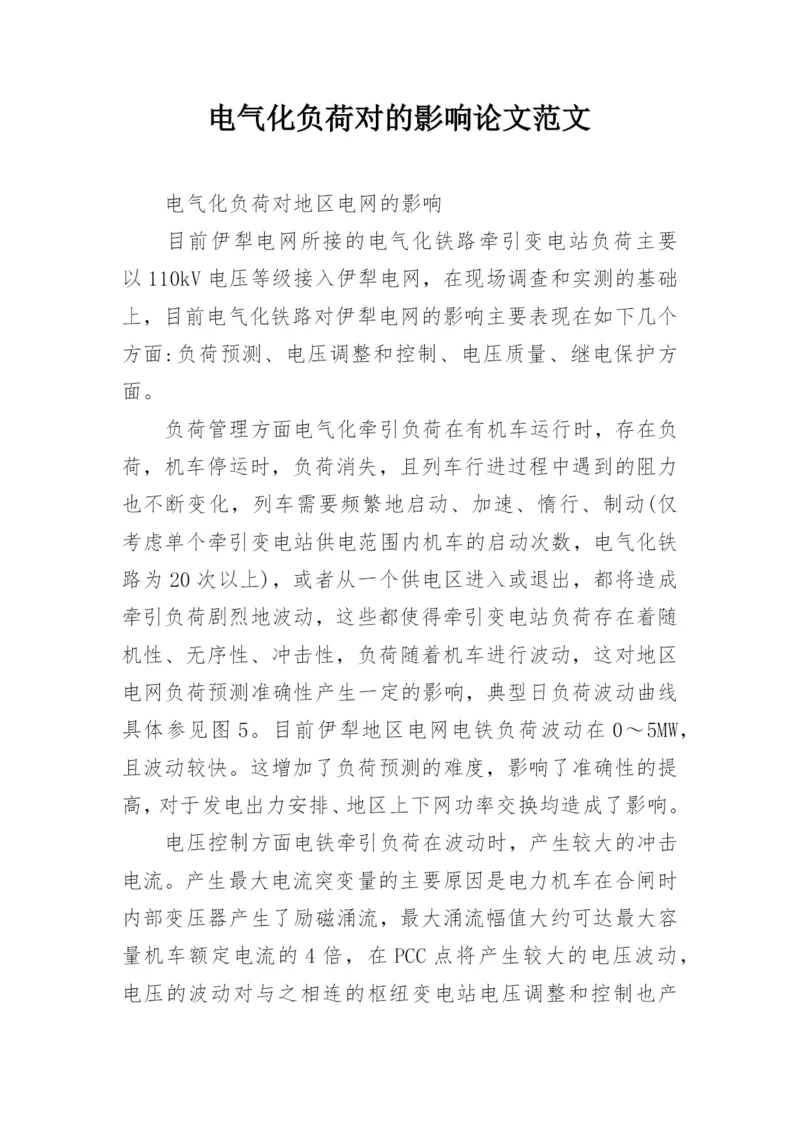 电气化负荷对的影响论文范文

电气化负荷对地区电网的影响

目前伊犁电网所接的电气化铁路牵引变电站负荷主要以110kV电压等级接入伊犁电网，在现场调查和实测的基础上，目前电气化铁路对伊犁电网的影响主要表现在如下几个方面:负荷预测、电压调整和控制、电压质量、继电保护方面。

负荷管理方面电气化牵引负荷在有机车运行时，存在负荷，机车停运时，负荷消失，且列车行进过程中遇到的阻力也不断变化，列车需要频繁地启动、加速、惰行、制动(仅考虑单个牵引变电站供电范围内机车的启动次数，电气化铁路为20次以上)，或者从一个供电区进入或退出，都将造成牵引负荷剧烈地波动，这些都使得牵引变电站负荷存在着随机性、无序性、冲击性，负荷随着机车进行波动，这对地区电网负荷预测准确性产生一定的影响，典型日负荷波动曲线具体参见图5。目前伊犁地区电网电铁负荷波动在0～5MW，且波动较快。这增加了负荷预测的难度，影响了准确性的提高，对于发电出力安排、地区上下网功率交换均造成了影响。

电压控制方面电铁牵引负荷在波动时，产生较大的冲击电流。产生最大电流突变量的主要原因是电力机车在合闸时内部变压器产生了励磁涌流，最大涌流幅值大约可达最大容量机车额定电流的4倍，在PCC点将产生较大的电压波动，电压的波动对与之相连的枢纽变电站电压调整和控制也产